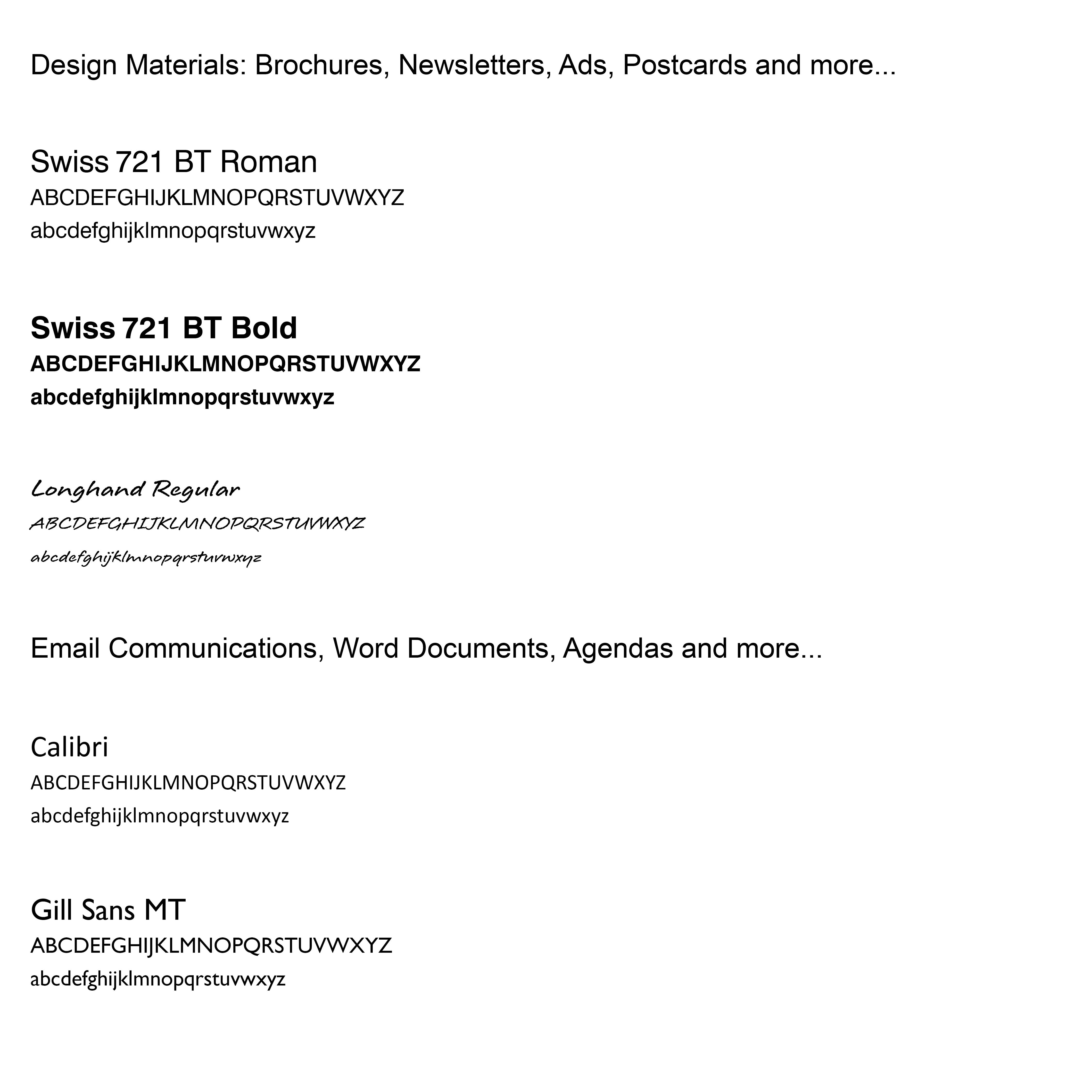 Design Materials: Brochures, Newsletters, Ads, Postcards and more...

Swiss 721 BT Roman
ABCDEFGHIJKLMNOPQRSTUVWXYZ
abcdefghijklmnopqrstuvwxyz

Swiss 721 BT Bold
ABCDEFGHIJKLMNOPQRSTUVWXYZ
abcdefghijklmnopqrstuvwxyz

Longhand Regular
ABCDEFGHIJKLMNOPQRSTUVWXYZ
abcdefghijklmnopqrstuvwxyz

Email Communications, Word Documents, Agendas and more...

Calibri
ABCDEFGHIJKLMNOPQRSTUVWXYZ
abcdefghijklmnopqrstuvwxyz

Gill Sans MT
ABCDEFGHIJKLMNOPQRSTUVWXYZ
abcdefghijklmnopqrstuvwxyz